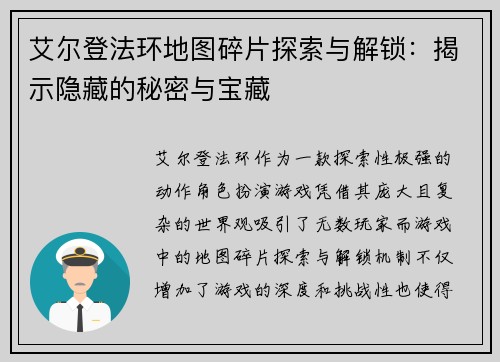 艾尔登法环地图碎片探索与解锁：揭示隐藏的秘密与宝藏

艾尔登法环作为一款探索性极强的动作角色扮演游戏凭借其庞大且复杂的世界观吸引了无数玩家而游戏中的地图碎片探索与解锁机制不仅增加了游戏的深度和挑战性也使得